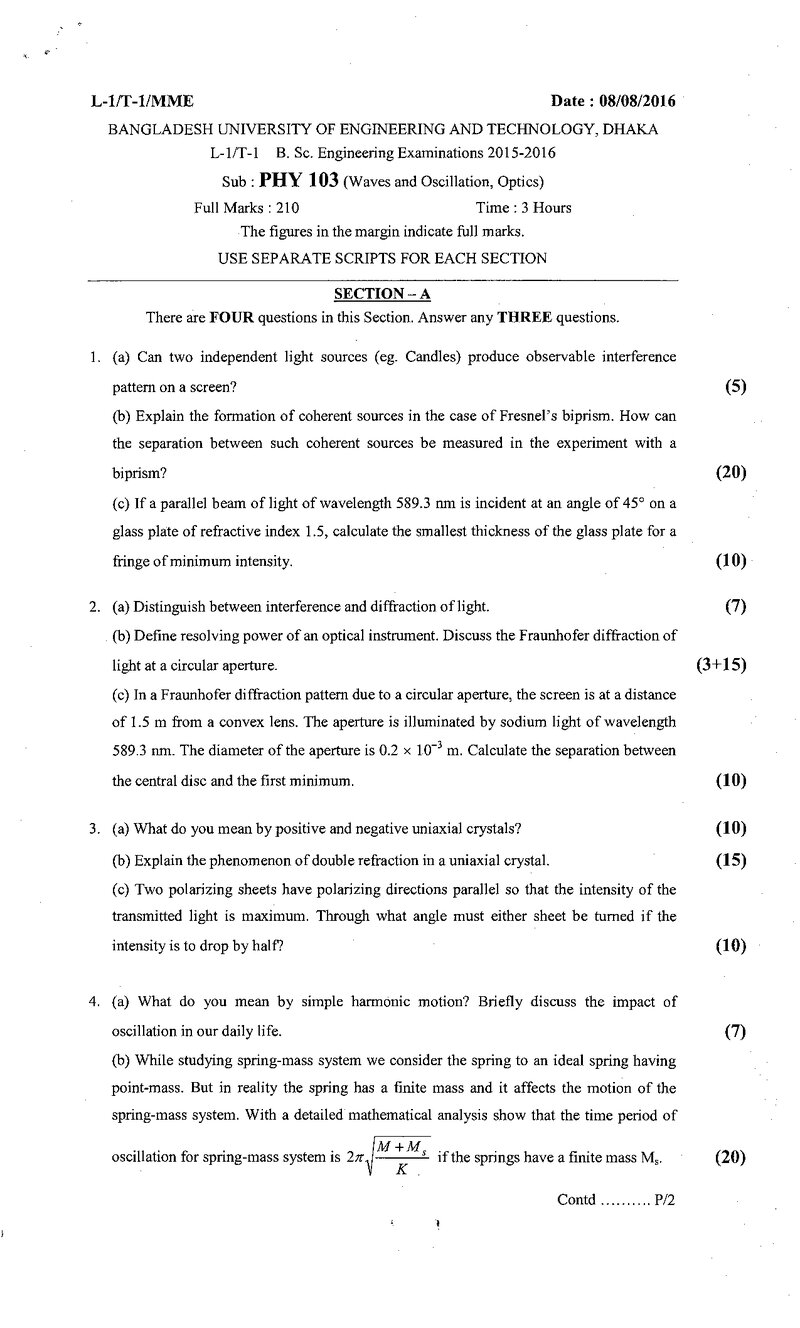 L-1/T-1/MME Date : 08/08/2016

BANGLADESH UNIVERSITY OF ENGINEERING AND TECHNOLOGY, DHAKA

L-1/T-1 B. Sc. Engineering Examinations 2015-2016

Sub : PHY 103 (Waves and Oscillation, Optics)

Full Marks : 210 Time : 3 Hours

The figures in the margin indicate full marks.

USE SEPARATE SCRIPTS FOR EACH SECTION

SECTION – A

There are FOUR questions in this Section. Answer any THREE questions.

1. (a) Can two independent light sources (eg. Candles) produce observable interference pattern on a screen? (5)

(b) Explain the formation of coherent sources in the case of Fresnel's biprism. How can the separation between such coherent sources be measured in the experiment with a biprism? (20)

(c) If a parallel beam of light of wavelength 589.3 nm is incident at an angle of 45° on a glass plate of refractive index 1.5, calculate the smallest thickness of the glass plate for a fringe of minimum intensity. (10)

2. (a) Distinguish between interference and diffraction of light. (7)

(b) Define resolving power of an optical instrument. Discuss the Fraunhofer diffraction of light at a circular aperture. (3+15)

(c) In a Fraunhofer diffraction pattern due to a circular aperture, the screen is at a distance of 1.5 m from a convex lens. The aperture is illuminated by sodium light of wavelength 589.3 nm. The diameter of the aperture is $0.2 \times 10^{-3}$ m. Calculate the separation between the central disc and the first minimum. (10)

3. (a) What do you mean by positive and negative uniaxial crystals? (10)

(b) Explain the phenomenon of double refraction in a uniaxial crystal. (15)

(c) Two polarizing sheets have polarizing directions parallel so that the intensity of the transmitted light is maximum. Through what angle must either sheet be turned if the intensity is to drop by half? (10)

4. (a) What do you mean by simple harmonic motion? Briefly discuss the impact of oscillation in our daily life. (7)

(b) While studying spring-mass system we consider the spring to an ideal spring having point-mass. But in reality the spring has a finite mass and it affects the motion of the spring-mass system. With a detailed mathematical analysis show that the time period of oscillation for spring-mass system is $2\pi\sqrt{\frac{M+M_s}{K}}$ if the springs have a finite mass $M_s$. (20)

Contd .......... P/2